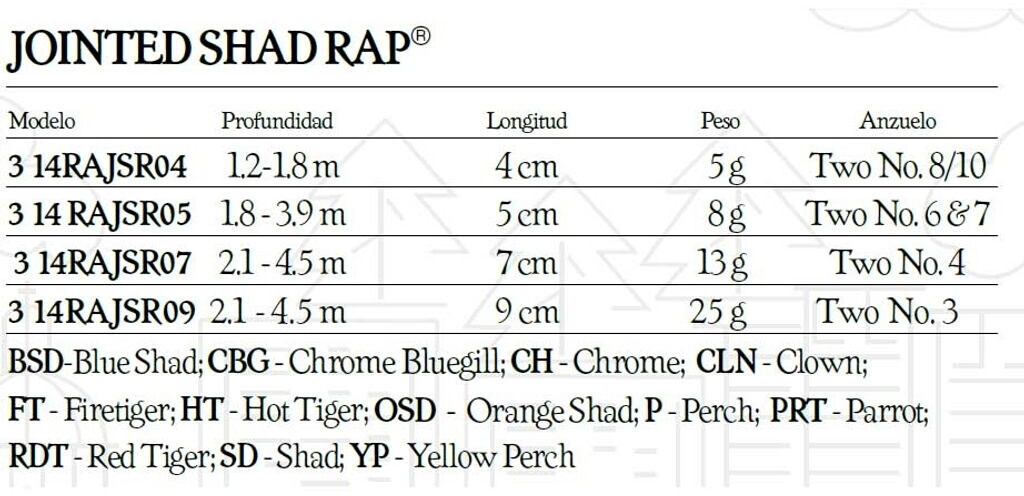 JOINTED SHAD RAP®

| Modelo | Profundidad | Longitud | Peso | Anzuelo |
|---|---|---|---|---|
| 3 14RAJSR04 | 1.2-1.8 m | 4 cm | 5 g | Two No. 8/10 |
| 3 14 RAJSR05 | 1.8 - 3.9 m | 5 cm | 8 g | Two No. 6 & 7 |
| 3 14RAJSR07 | 2.1 - 4.5 m | 7 cm | 13 g | Two No. 4 |
| 3 14RAJSR09 | 2.1 - 4.5 m | 9 cm | 25 g | Two No. 3 |

BSD-Blue Shad; CBG - Chrome Bluegill; CH - Chrome; CLN - Clown; FT - Firetiger; HT - Hot Tiger; OSD - Orange Shad; P - Perch; PRT - Parrot; RDT - Red Tiger; SD - Shad; YP - Yellow Perch